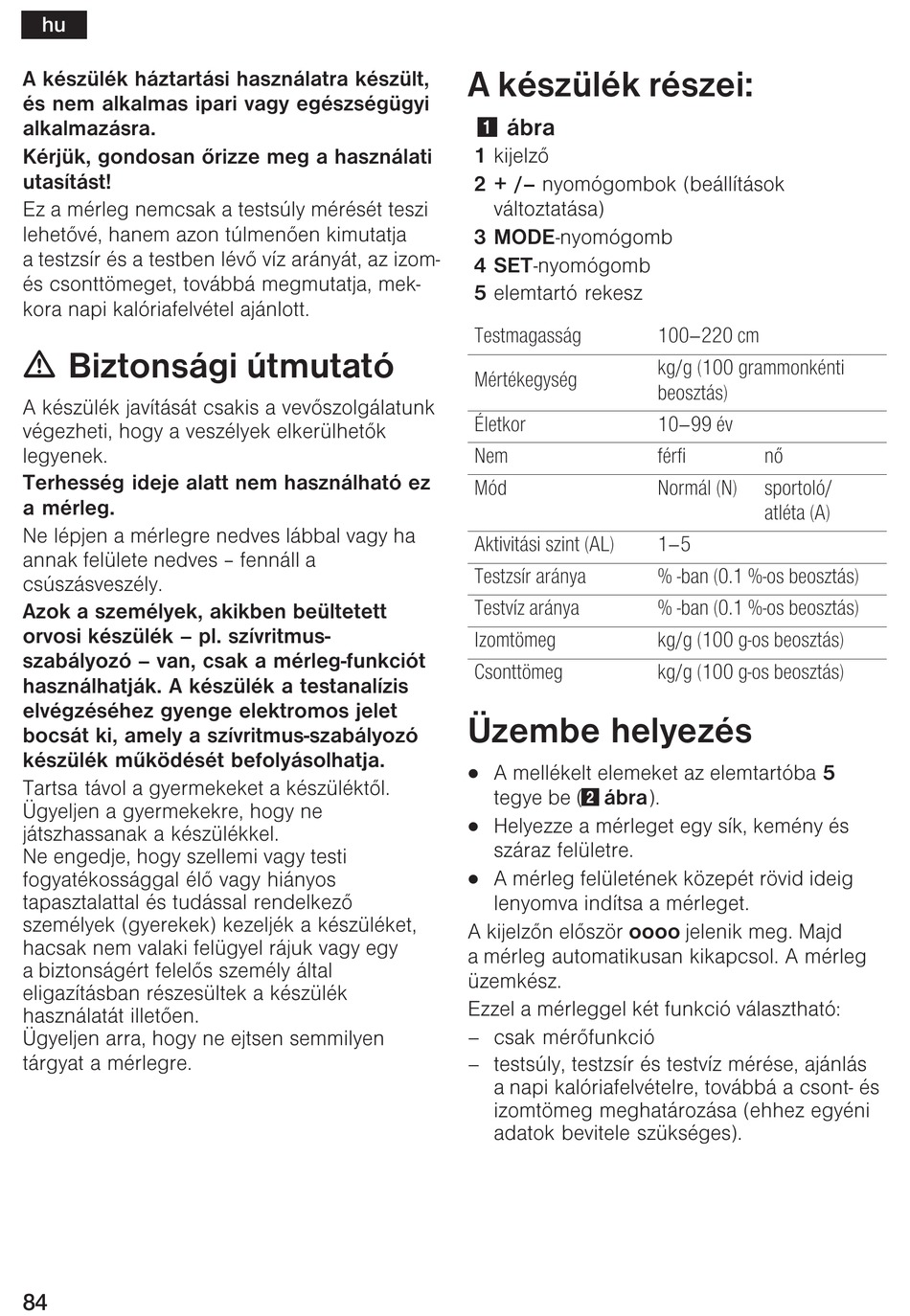 hu

A készülék háztartási használatra készült, és nem alkalmas ipari vagy egészségügyi alkalmazásra.

Kérjük, gondosan őrizze meg a használati utasítást!

Ez a mérleg nemcsak a testsúly mérését teszi lehetővé, hanem azon túlmenően kimutatja a testzsír és a testben lévő víz arányát, az izom- és csonttömeget, továbbá megmutatja, mekkora napi kalóriafelvétel ajánlott.

⚠ Biztonsági útmutató

A készülék javítását csakis a vevőszolgálatunk végezheti, hogy a veszélyek elkerülhetők legyenek.

Terhesség ideje alatt nem használható ez a mérleg.

Ne lépjen a mérlegre nedves lábbal vagy ha annak felülete nedves – fennáll a csúszásveszély.

Azok a személyek, akikben beültetett orvosi készülék – pl. szívritmus-szabályozó – van, csak a mérleg-funkciót használhatják. A készülék a testanalízis elvégzéséhez gyenge elektromos jelet bocsát ki, amely a szívritmus-szabályozó készülék működését befolyásolhatja.

Tartsa távol a gyermekeket a készüléktől. Ügyeljen a gyermekekre, hogy ne játszhassanak a készülékkel.
Ne engedje, hogy szellemi vagy testi fogyatékossággal élő vagy hiányos tapasztalattal és tudással rendelkező személyek (gyerekek) kezeljék a készüléket, hacsak nem valaki felügyel rájuk vagy egy a biztonságért felelős személy által eligazításban részesültek a készülék használatát illetően.
Ügyeljen arra, hogy ne ejtsen semmilyen tárgyat a mérlegre.

A készülék részei:

1 ábra
1 kijelző
2 + /– nyomógombok (beállítások változtatása)
3 MODE-nyomógomb
4 SET-nyomógomb
5 elemtartó rekesz

| Testmagasság | 100–220 cm | |
|---|---|---|
| Mértékegység | kg/g (100 grammonkénti beosztás) | |
| Életkor | 10–99 év | |
| Nem | férfi | nő |
| Mód | Normál (N) | sportoló/ atléta (A) |
| Aktivitási szint (AL) | 1–5 | |
| Testzsír aránya | % -ban (0.1 %-os beosztás) | |
| Testvíz aránya | % -ban (0.1 %-os beosztás) | |
| Izomtömeg | kg/g (100 g-os beosztás) | |
| Csonttömeg | kg/g (100 g-os beosztás) | |

Üzembe helyezés

● A mellékelt elemeket az elemtartóba 5 tegye be (2 ábra).
● Helyezze a mérleget egy sík, kemény és száraz felületre.
● A mérleg felületének közepét rövid ideig lenyomva indítsa a mérleget.

A kijelzőn először oooo jelenik meg. Majd a mérleg automatikusan kikapcsol. A mérleg üzemkész.

Ezzel a mérleggel két funkció választható:
– csak mérőfunkció
– testsúly, testzsír és testvíz mérése, ajánlás a napi kalóriafelvételre, továbbá a csont- és izomtömeg meghatározása (ehhez egyéni adatok bevitele szükséges).

84